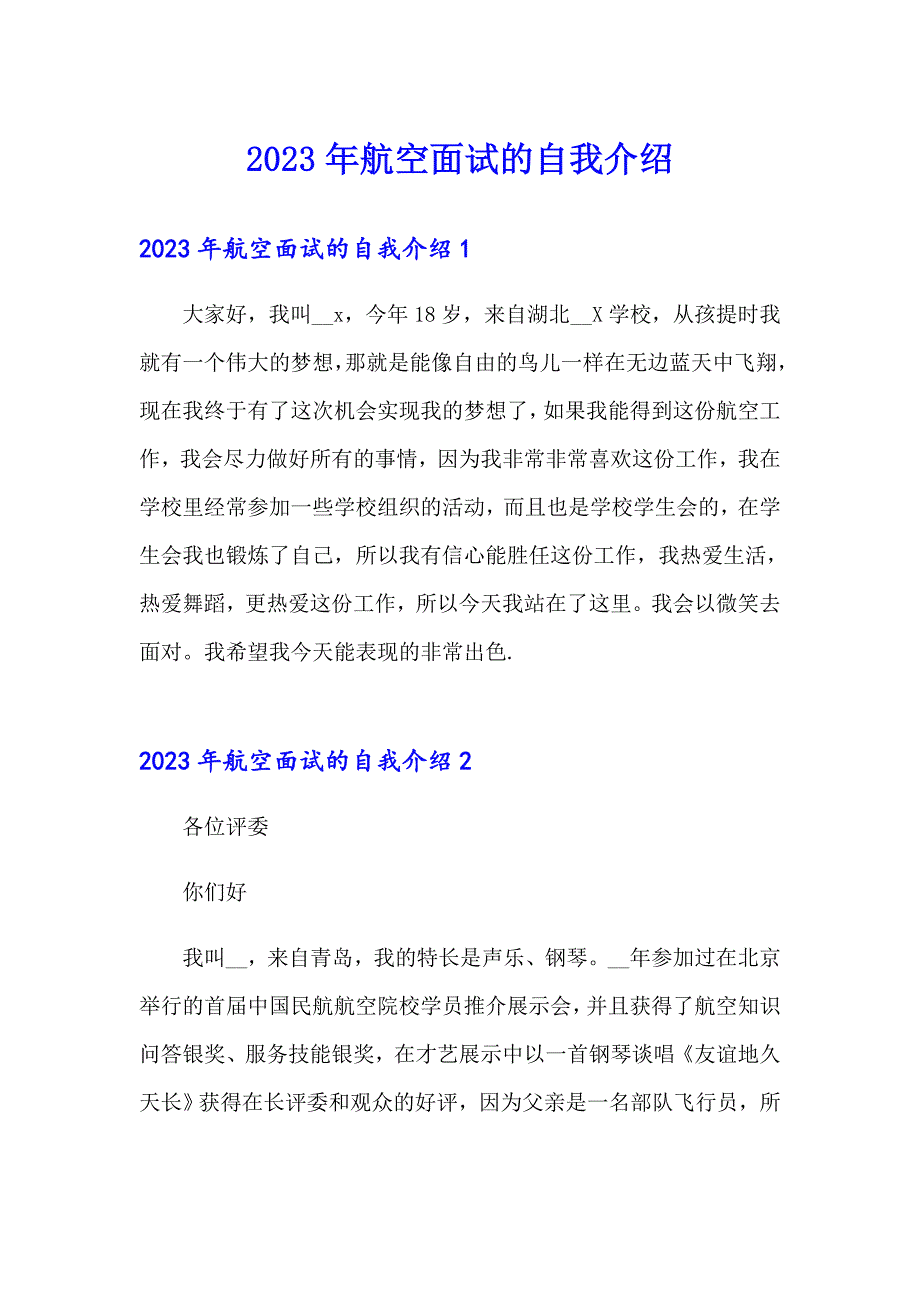 2023年航空面试的自我介绍

2023年航空面试的自我介绍1

大家好，我叫__x，今年18岁，来自湖北__X学校，从孩提时我就有一个伟大的梦想，那就是能像自由的鸟儿一样在无边蓝天中飞翔，现在我终于有了这次机会实现我的梦想了，如果我能得到这份航空工作，我会尽力做好所有的事情，因为我非常非常喜欢这份工作，我在学校里经常参加一些学校组织的活动，而且也是学校学生会的，在学生会我也锻炼了自己，所以我有信心能胜任这份工作，我热爱生活，热爱舞蹈，更热爱这份工作，所以今天我站在了这里。我会以微笑去面对。我希望我今天能表现的非常出色.

2023年航空面试的自我介绍2

各位评委

你们好

我叫__，来自青岛，我的特长是声乐、钢琴。__年参加过在北京举行的首届中国民航航空院校学员推介展示会，并且获得了航空知识问答银奖、服务技能银奖，在才艺展示中以一首钢琴谈唱《友谊地久天长》获得在长评委和观众的好评，因为父亲是一名部队飞行员，所